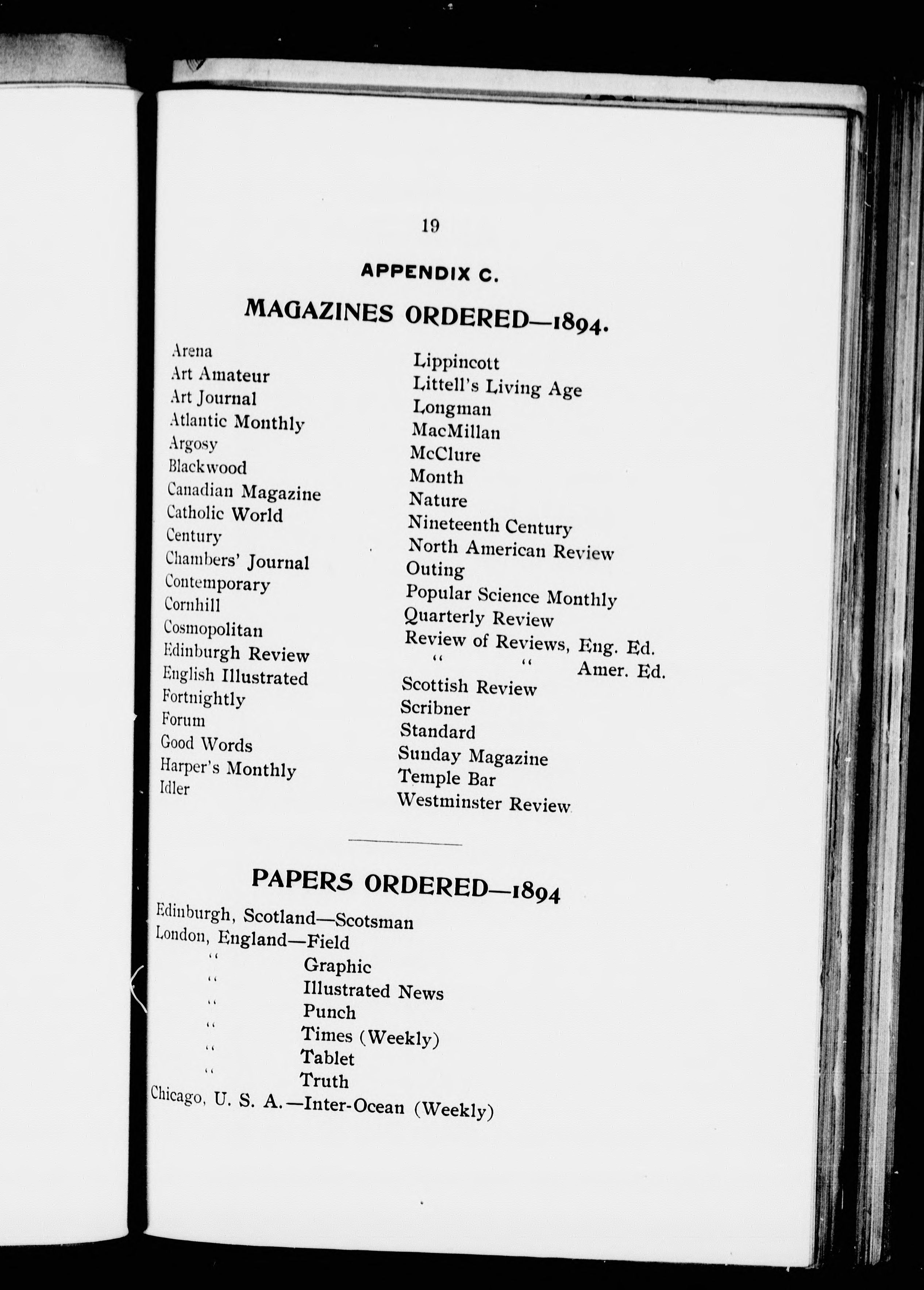 19

APPENDIX C.

MAGAZINES ORDERED—1894.

Arena
Art Amateur
Art Journal
Atlantic Monthly
Argosy
Blackwood
Canadian Magazine
Catholic World
Century
Chambers' Journal
Contemporary
Cornhill
Cosmopolitan
Edinburgh Review
English Illustrated
Fortnightly
Forum
Good Words
Harper's Monthly
Idler

Lippincott
Littell's Living Age
Longman
MacMillan
McClure
Month
Nature
Nineteenth Century
North American Review
Outing
Popular Science Monthly
Quarterly Review
Review of Reviews, Eng. Ed.
" " Amer. Ed.
Scottish Review
Scribner
Standard
Sunday Magazine
Temple Bar
Westminster Review

PAPERS ORDERED—1894

Edinburgh, Scotland—Scotsman
London, England—Field
" Graphic
" Illustrated News
" Punch
" Times (Weekly)
" Tablet
" Truth
Chicago, U. S. A.—Inter-Ocean (Weekly)